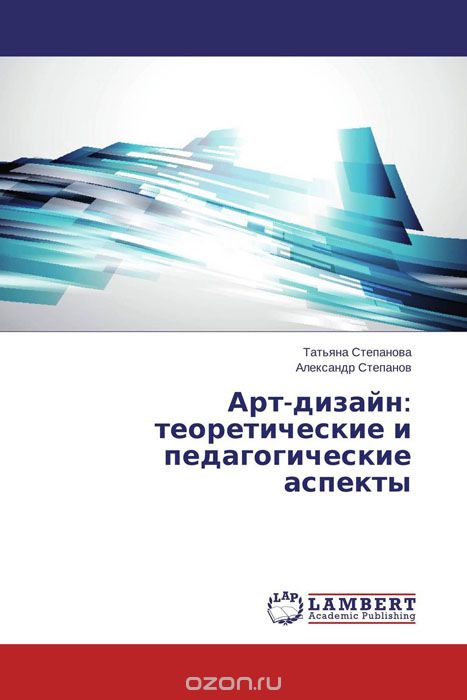 Татьяна Степанова
Александр Степанов

Арт-дизайн: теоретические и педагогические аспекты

LAP LAMBERT
Academic Publishing

ozon.ru